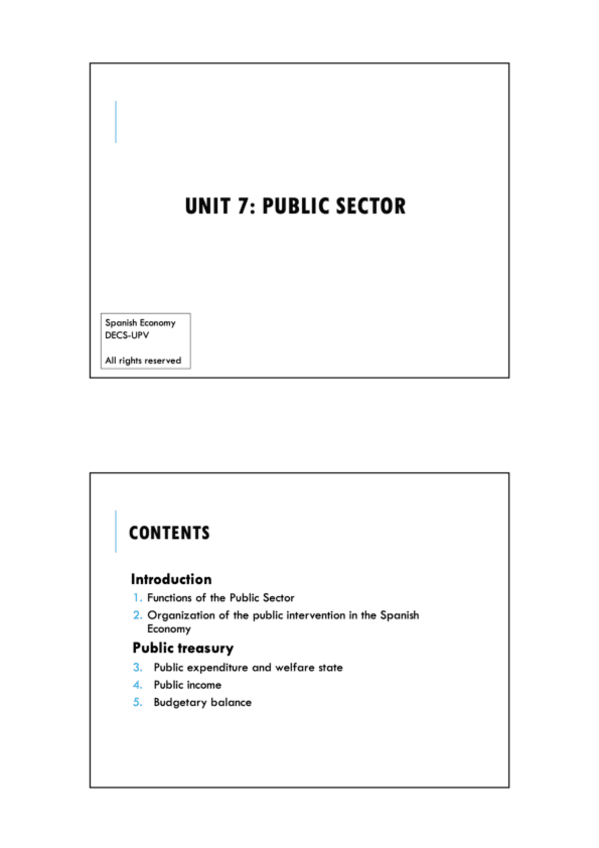 UNIT 7: PUBLIC SECTOR

Spanish Economy
DECS-UPV

All rights reserved

CONTENTS

Introduction

1. Functions of the Public Sector
2. Organization of the public intervention in the Spanish Economy

Public treasury

3. Public expenditure and welfare state
4. Public income
5. Budgetary balance